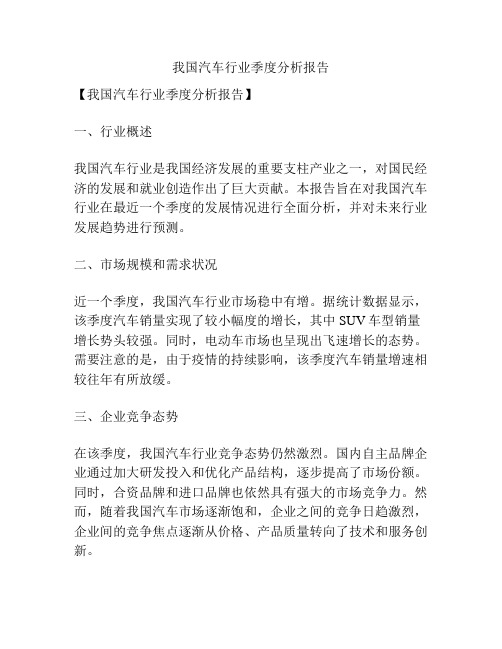 我国汽车行业季度分析报告

【我国汽车行业季度分析报告】

一、行业概述

我国汽车行业是我国经济发展的重要支柱产业之一，对国民经济的发展和就业创造作出了巨大贡献。本报告旨在对我国汽车行业在最近一个季度的发展情况进行全面分析，并对未来行业发展趋势进行预测。

二、市场规模和需求状况

近一个季度，我国汽车行业市场稳中有增。据统计数据显示，该季度汽车销量实现了较小幅度的增长，其中 SUV 车型销量增长势头较强。同时，电动车市场也呈现出飞速增长的态势。需要注意的是，由于疫情的持续影响，该季度汽车销量增速相较往年有所放缓。

三、企业竞争态势

在该季度，我国汽车行业竞争态势仍然激烈。国内自主品牌企业通过加大研发投入和优化产品结构，逐步提高了市场份额。同时，合资品牌和进口品牌也依然具有强大的市场竞争力。然而，随着我国汽车市场逐渐饱和，企业之间的竞争日趋激烈，企业间的竞争焦点逐渐从价格、产品质量转向了技术和服务创新。